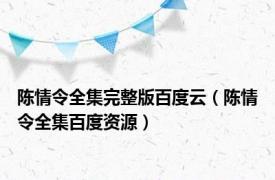 陈情令全集完整版百度云（陈情令全集百度资源）